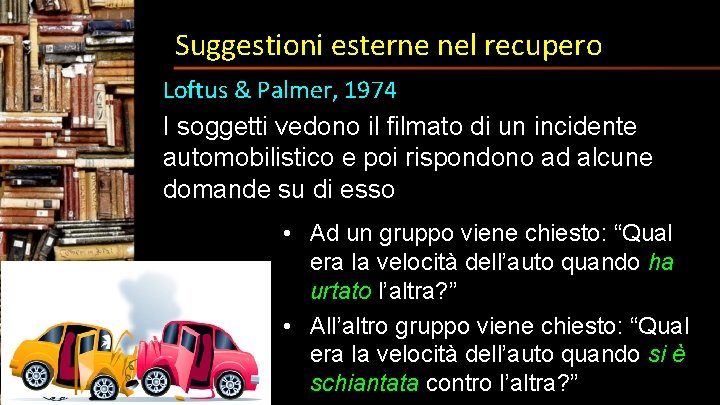 Suggestioni esterne nel recupero

Loftus & Palmer, 1974

I soggetti vedono il filmato di un incidente automobilistico e poi rispondono ad alcune domande su di esso

• Ad un gruppo viene chiesto: “Qual era la velocità dell’auto quando ha urtato l’altra?”

• All’altro gruppo viene chiesto: “Qual era la velocità dell’auto quando si è schiantata contro l’altra?”